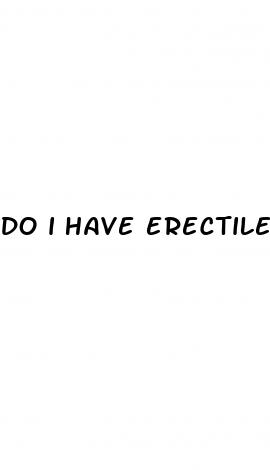 DO I HAVE ERECTILE